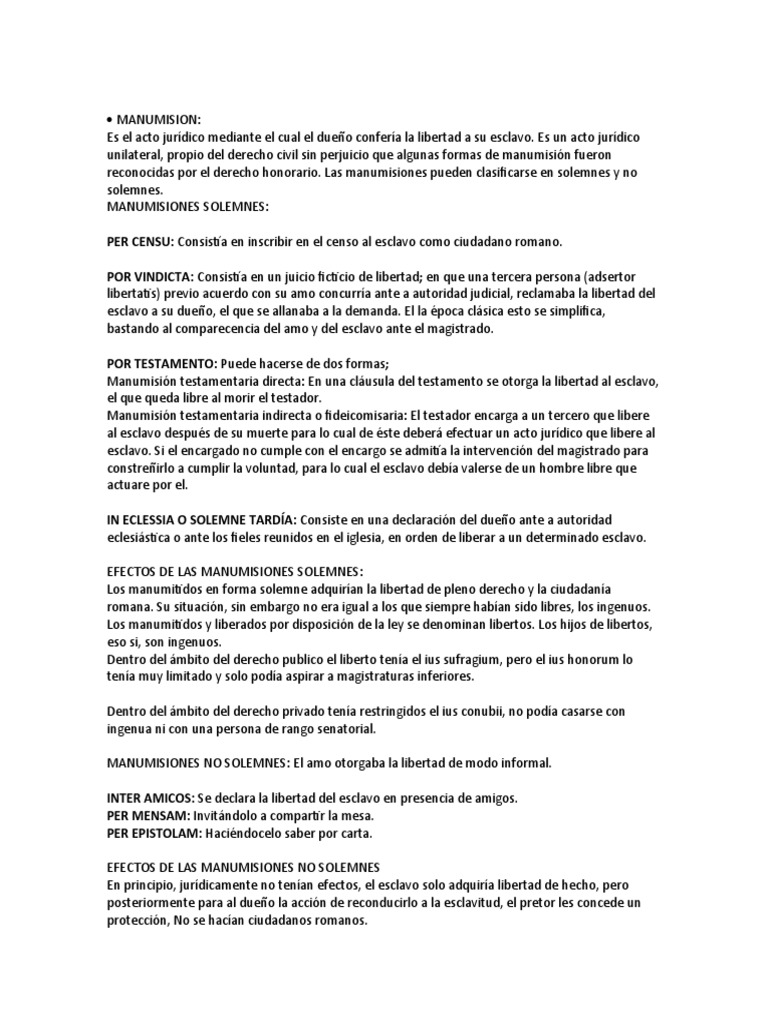 • MANUMISION:
Es el acto jurídico mediante el cual el dueño confería la libertad a su esclavo. Es un acto jurídico unilateral, propio del derecho civil sin perjuicio que algunas formas de manumisión fueron reconocidas por el derecho honorario. Las manumisiones pueden clasificarse en solemnes y no solemnes.
MANUMISIONES SOLEMNES:

PER CENSU: Consistía en inscribir en el censo al esclavo como ciudadano romano.

POR VINDICTA: Consistía en un juicio ficticio de libertad; en que una tercera persona (adsertor libertatis) previo acuerdo con su amo concurría ante a autoridad judicial, reclamaba la libertad del esclavo a su dueño, el que se allanaba a la demanda. El la época clásica esto se simplifica, bastando al comparecencia del amo y del esclavo ante el magistrado.

POR TESTAMENTO: Puede hacerse de dos formas;
Manumisión testamentaria directa: En una cláusula del testamento se otorga la libertad al esclavo, el que queda libre al morir el testador.
Manumisión testamentaria indirecta o fideicomisaria: El testador encarga a un tercero que libere al esclavo después de su muerte para lo cual de éste deberá efectuar un acto jurídico que libere al esclavo. Si el encargado no cumple con el encargo se admitía la intervención del magistrado para constreñirlo a cumplir la voluntad, para lo cual el esclavo debía valerse de un hombre libre que actuare por el.

IN ECLESSIA O SOLEMNE TARDÍA: Consiste en una declaración del dueño ante a autoridad eclesiástica o ante los fieles reunidos en el iglesia, en orden de liberar a un determinado esclavo.

EFECTOS DE LAS MANUMISIONES SOLEMNES:
Los manumitidos en forma solemne adquirían la libertad de pleno derecho y la ciudadanía romana. Su situación, sin embargo no era igual a los que siempre habían sido libres, los ingenuos. Los manumitidos y liberados por disposición de la ley se denominan libertos. Los hijos de libertos, eso si, son ingenuos.
Dentro del ámbito del derecho publico el liberto tenía el ius sufragium, pero el ius honorum lo tenía muy limitado y solo podía aspirar a magistraturas inferiores.

Dentro del ámbito del derecho privado tenía restringidos el ius conubii, no podía casarse con ingenua ni con una persona de rango senatorial.

MANUMISIONES NO SOLEMNES: El amo otorgaba la libertad de modo informal.

INTER AMICOS: Se declara la libertad del esclavo en presencia de amigos.
PER MENSAM: Invitándolo a compartir la mesa.
PER EPISTOLAM: Haciéndocelo saber por carta.

EFECTOS DE LAS MANUMISIONES NO SOLEMNES
En principio, jurídicamente no tenían efectos, el esclavo solo adquiría libertad de hecho, pero posteriormente para al dueño la acción de reconducirlo a la esclavitud, el pretor les concede un protección, No se hacían ciudadanos romanos.